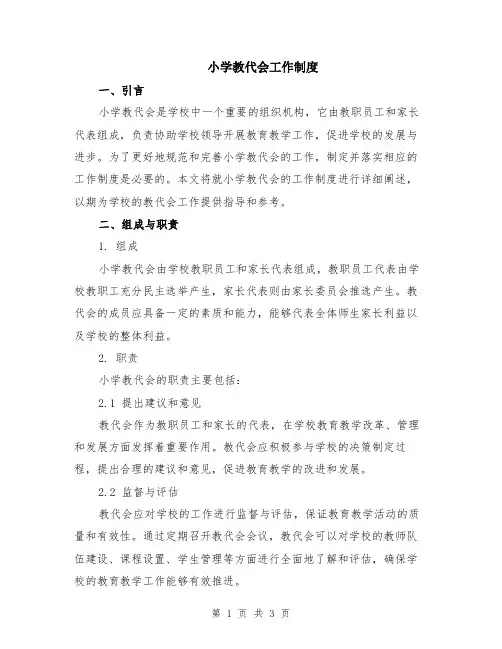 小学教代会工作制度

一、引言

小学教代会是学校中一个重要的组织机构，它由教职员工和家长代表组成，负责协助学校领导开展教育教学工作，促进学校的发展与进步。为了更好地规范和完善小学教代会的工作，制定并落实相应的工作制度是必要的。本文将就小学教代会的工作制度进行详细阐述，以期为学校的教代会工作提供指导和参考。

二、组成与职责

1. 组成

小学教代会由学校教职员工和家长代表组成，教职员工代表由学校教职工充分民主选举产生，家长代表则由家长委员会推选产生。教代会的成员应具备一定的素质和能力，能够代表全体师生家长利益以及学校的整体利益。

2. 职责

小学教代会的职责主要包括：

2.1 提出建议和意见

教代会作为教职员工和家长的代表，在学校教育教学改革、管理和发展方面发挥着重要作用。教代会应积极参与学校的决策制定过程，提出合理的建议和意见，促进教育教学的改进和发展。

2.2 监督与评估

教代会应对学校的工作进行监督与评估，保证教育教学活动的质量和有效性。通过定期召开教代会会议，教代会可以对学校的教师队伍建设、课程设置、学生管理等方面进行全面地了解和评估，确保学校的教育教学工作能够有效推进。

第 1 页 共 3 页